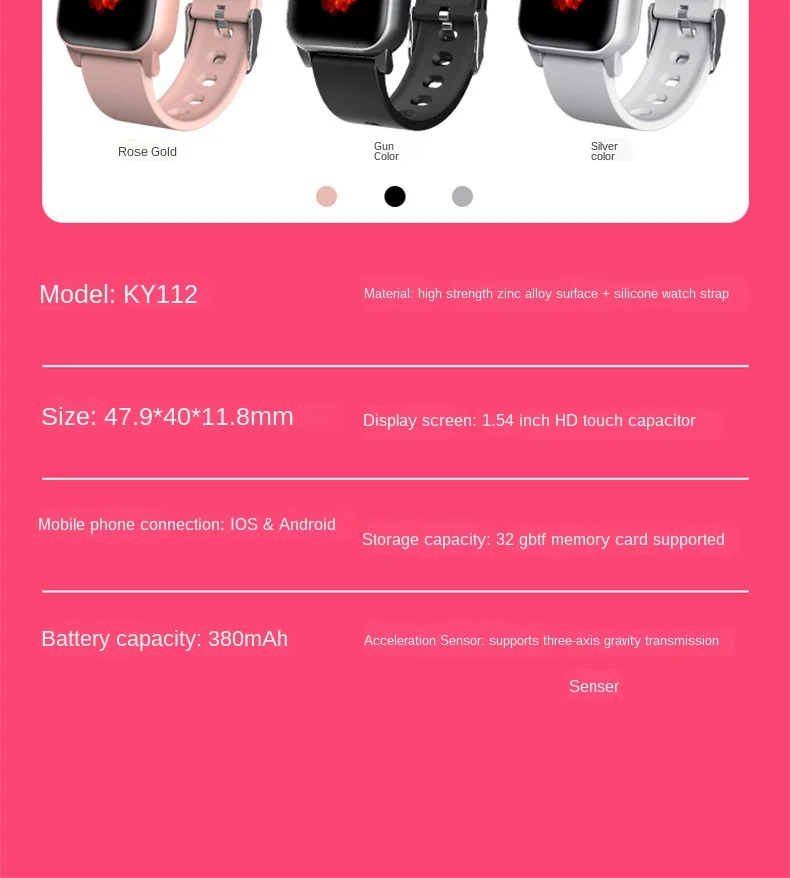 Rose Gold

Gun
Color

Silver
color

Model: KY112

Material: high strength zinc alloy surface + silicone watch strap

Size: 47.9*40*11.8mm

Display screen: 1.54 inch HD touch capacitor

Mobile phone connection: IOS & Android

Storage capacity: 32 gbtf memory card supported

Battery capacity: 380mAh

Acceleration Sensor: supports three-axis gravity transmission

Senser